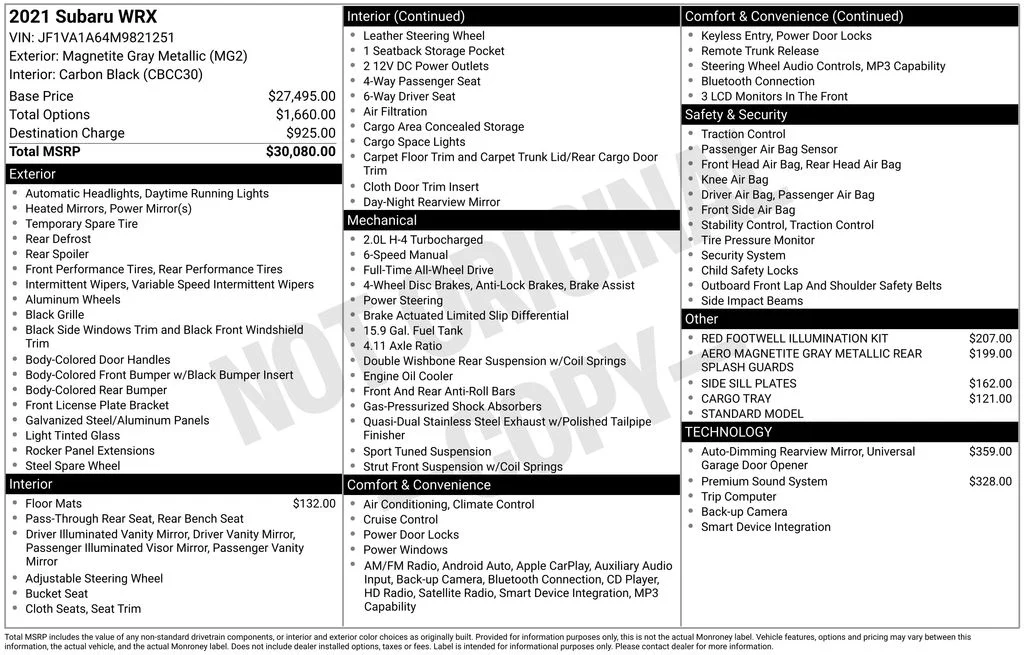 2021 Subaru WRX
VIN: JF1VA1A64M9821251
Exterior: Magnetite Gray Metallic (MG2)
Interior: Carbon Black (CBCC30)

Base Price $27,495.00
Total Options $1,660.00
Destination Charge $925.00
Total MSRP $30,080.00

Exterior
• Automatic Headlights, Daytime Running Lights
• Heated Mirrors, Power Mirror(s)
• Temporary Spare Tire
• Rear Defrost
• Rear Spoiler
• Front Performance Tires, Rear Performance Tires
• Intermittent Wipers, Variable Speed Intermittent Wipers
• Aluminum Wheels
• Black Grille
• Black Side Windows Trim and Black Front Windshield Trim
• Body-Colored Door Handles
• Body-Colored Front Bumper w/Black Bumper Insert
• Body-Colored Rear Bumper
• Front License Plate Bracket
• Galvanized Steel/Aluminum Panels
• Light Tinted Glass
• Rocker Panel Extensions
• Steel Spare Wheel

Interior
• Floor Mats $132.00
• Pass-Through Rear Seat, Rear Bench Seat
• Driver Illuminated Vanity Mirror, Driver Vanity Mirror, Passenger Illuminated Visor Mirror, Passenger Vanity Mirror
• Adjustable Steering Wheel
• Bucket Seat
• Cloth Seats, Seat Trim

Interior (Continued)
• Leather Steering Wheel
• 1 Seatback Storage Pocket
• 2 12V DC Power Outlets
• 4-Way Passenger Seat
• 6-Way Driver Seat
• Air Filtration
• Cargo Area Concealed Storage
• Cargo Space Lights
• Carpet Floor Trim and Carpet Trunk Lid/Rear Cargo Door Trim
• Cloth Door Trim Insert
• Day-Night Rearview Mirror

Mechanical
• 2.0L H-4 Turbocharged
• 6-Speed Manual
• Full-Time All-Wheel Drive
• 4-Wheel Disc Brakes, Anti-Lock Brakes, Brake Assist
• Power Steering
• Brake Actuated Limited Slip Differential
• 15.9 Gal. Fuel Tank
• 4.11 Axle Ratio
• Double Wishbone Rear Suspension w/Coil Springs
• Engine Oil Cooler
• Front And Rear Anti-Roll Bars
• Gas-Pressurized Shock Absorbers
• Quasi-Dual Stainless Steel Exhaust w/Polished Tailpipe Finisher
• Sport Tuned Suspension
• Strut Front Suspension w/Coil Springs

Comfort & Convenience
• Air Conditioning, Climate Control
• Cruise Control
• Power Door Locks
• Power Windows
• AM/FM Radio, Android Auto, Apple CarPlay, Auxiliary Audio Input, Back-up Camera, Bluetooth Connection, CD Player, HD Radio, Satellite Radio, Smart Device Integration, MP3 Capability

Comfort & Convenience (Continued)
• Keyless Entry, Power Door Locks
• Remote Trunk Release
• Steering Wheel Audio Controls, MP3 Capability
• Bluetooth Connection
• 3 LCD Monitors In The Front

Safety & Security
• Traction Control
• Passenger Air Bag Sensor
• Front Head Air Bag, Rear Head Air Bag
• Knee Air Bag
• Driver Air Bag, Passenger Air Bag
• Front Side Air Bag
• Stability Control, Traction Control
• Tire Pressure Monitor
• Security System
• Child Safety Locks
• Outboard Front Lap And Shoulder Safety Belts
• Side Impact Beams

Other
• RED FOOTWELL ILLUMINATION KIT $207.00
• AERO MAGNETITE GRAY METALLIC REAR SPLASH GUARDS $199.00
• SIDE SILL PLATES $162.00
• CARGO TRAY $121.00
• STANDARD MODEL

TECHNOLOGY
• Auto-Dimming Rearview Mirror, Universal Garage Door Opener $359.00
• Premium Sound System $328.00
• Trip Computer
• Back-up Camera
• Smart Device Integration

Total MSRP includes the value of any non-standard drivetrain components, or interior and exterior color choices as originally built. Provided for information purposes only, this is not the actual Monroney label. Vehicle features, options and pricing may vary between this information, the actual vehicle, and the actual Monroney label. Does not include dealer installed options, taxes or fees. Label is intended for informational purposes only. Please contact dealer for more information.

NOT ORIGINAL COPY